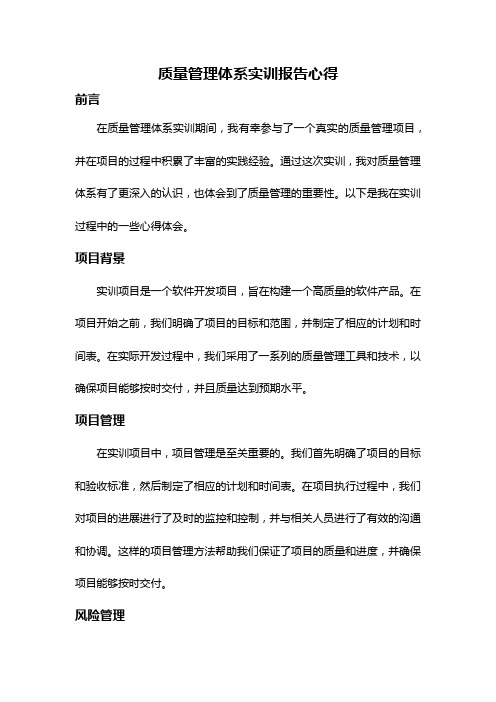 质量管理体系实训报告心得

前言

在质量管理体系实训期间，我有幸参与了一个真实的质量管理项目，并在项目的过程中积累了丰富的实践经验。通过这次实训，我对质量管理体系有了更深入的认识，也体会到了质量管理的重要性。以下是我在实训过程中的一些心得体会。

项目背景

实训项目是一个软件开发项目，旨在构建一个高质量的软件产品。在项目开始之前，我们明确了项目的目标和范围，并制定了相应的计划和时间表。在实际开发过程中，我们采用了一系列的质量管理工具和技术，以确保项目能够按时交付，并且质量达到预期水平。

项目管理

在实训项目中，项目管理是至关重要的。我们首先明确了项目的目标和验收标准，然后制定了相应的计划和时间表。在项目执行过程中，我们对项目的进展进行了及时的监控和控制，并与相关人员进行了有效的沟通和协调。这样的项目管理方法帮助我们保证了项目的质量和进度，并确保项目能够按时交付。

风险管理